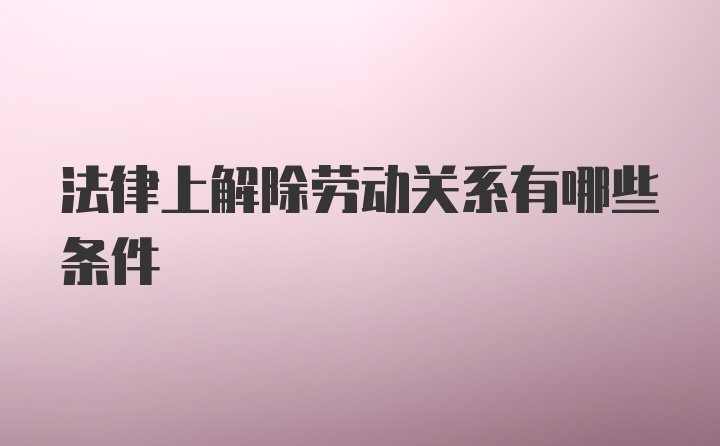 法律上解除劳动关系有哪些条件